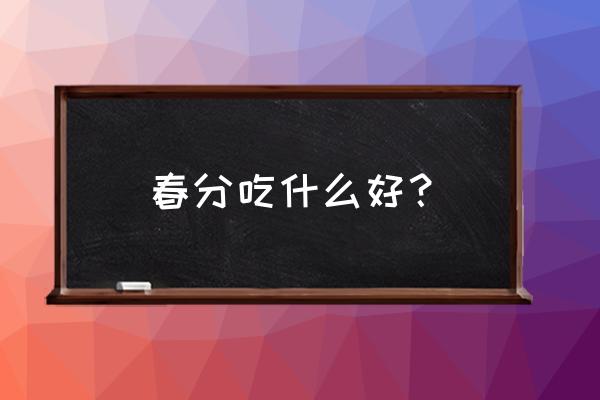 春分吃什么好？